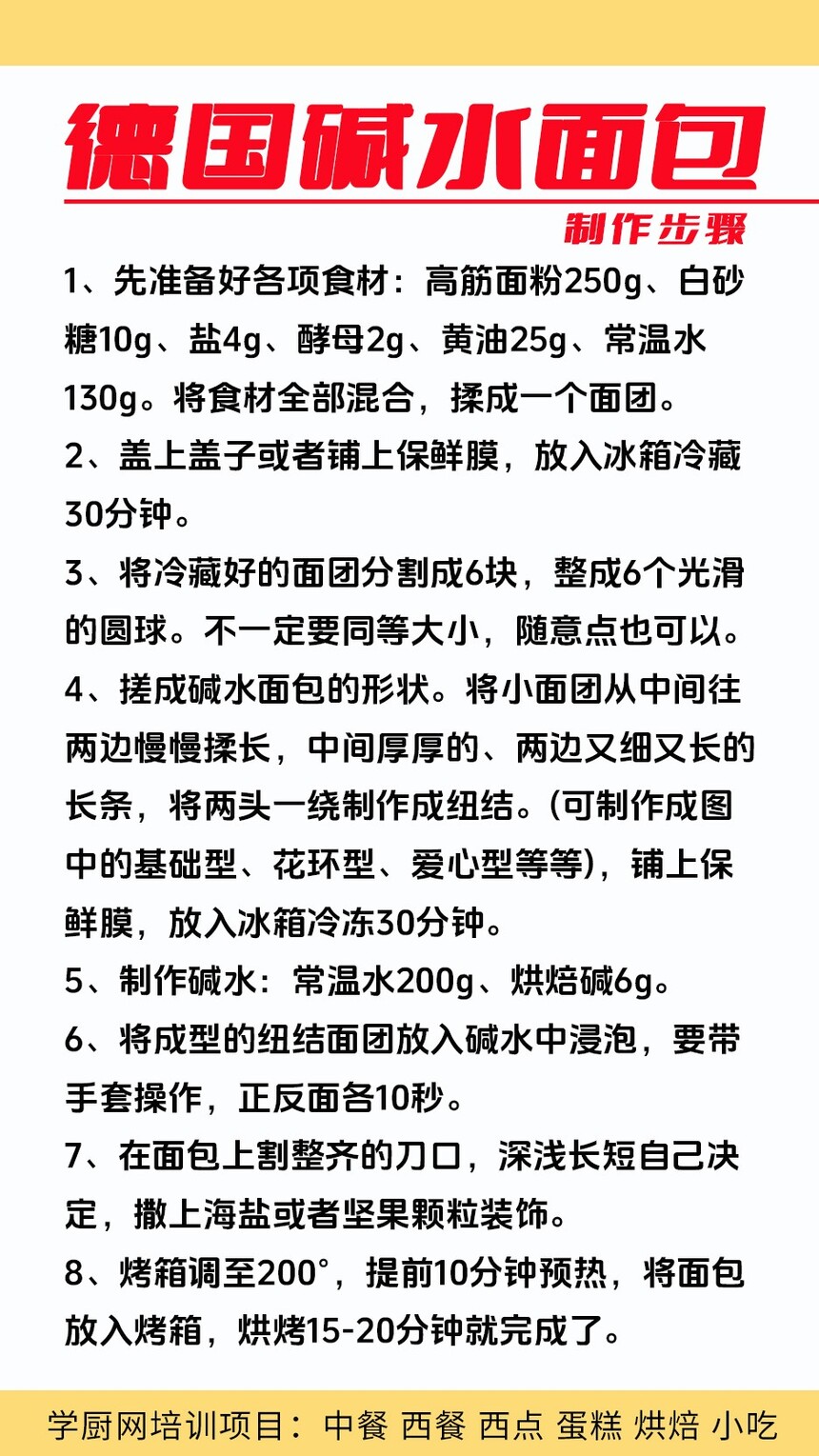 德国碱水面包

制作步骤

1、先准备好各项食材：高筋面粉250g、白砂糖10g、盐4g、酵母2g、黄油25g、常温水130g。将食材全部混合，揉成一个面团。

2、盖上盖子或者铺上保鲜膜，放入冰箱冷藏30分钟。

3、将冷藏好的面团分割成6块，整成6个光滑的圆球。不一定要同等大小，随意点也可以。

4、搓成碱水面包的形状。将小面团从中间往两边慢慢揉长，中间厚厚的、两边又细又长的长条，将两头一绕制作成纽结。(可制作成图中的基础型、花环型、爱心型等等)，铺上保鲜膜，放入冰箱冷冻30分钟。

5、制作碱水：常温水200g、烘焙碱6g。

6、将成型的纽结面团放入碱水中浸泡，要带手套操作，正反面各10秒。

7、在面包上割整齐的刀口，深浅长短自己决定，撒上海盐或者坚果颗粒装饰。

8、烤箱调至200°，提前10分钟预热，将面包放入烤箱，烘烤15-20分钟就完成了。

学厨网培训项目：中餐 西餐 西点 蛋糕 烘焙 小吃